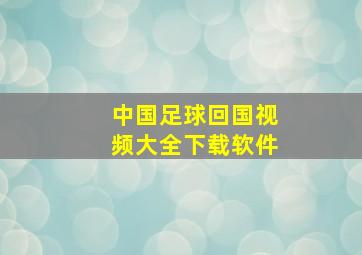 中国足球回国视频大全下载软件